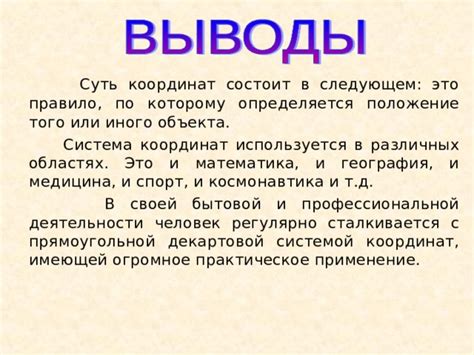 ВЫВОДЫ

Суть координат состоит в следующем: это правило, по которому определяется положение того или иного объекта.

Система координат используется в различных областях. Это и математика, и география, и медицина, и спорт, и космонавтика и т.д.

В своей бытовой и профессиональной деятельности человек регулярно сталкивается с прямоугольной декартовой системой координат, имеющей огромное практическое применение.